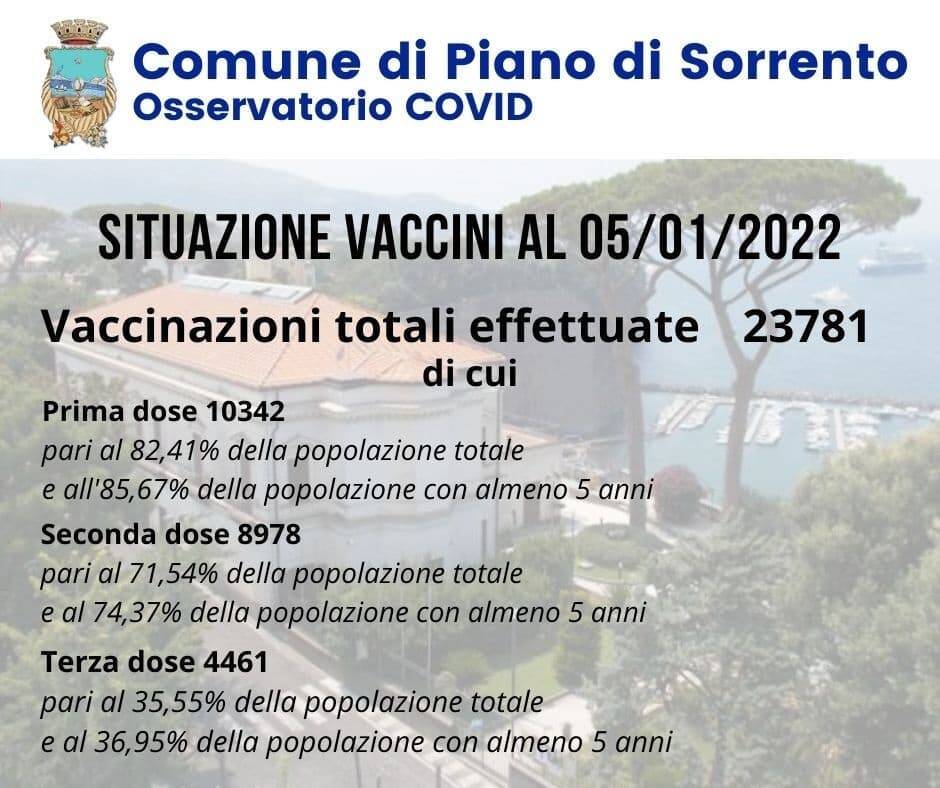 Comune di Piano di Sorrento
Osservatorio COVID

SITUAZIONE VACCINI AL 05/01/2022

Vaccinazioni totali effettuate 23781
di cui

Prima dose 10342
pari al 82,41% della popolazione totale
e all'85,67% della popolazione con almeno 5 anni

Seconda dose 8978
pari al 71,54% della popolazione totale
e al 74,37% della popolazione con almeno 5 anni

Terza dose 4461
pari al 35,55% della popolazione totale
e al 36,95% della popolazione con almeno 5 anni